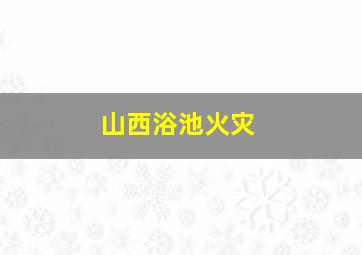 山西浴池火灾